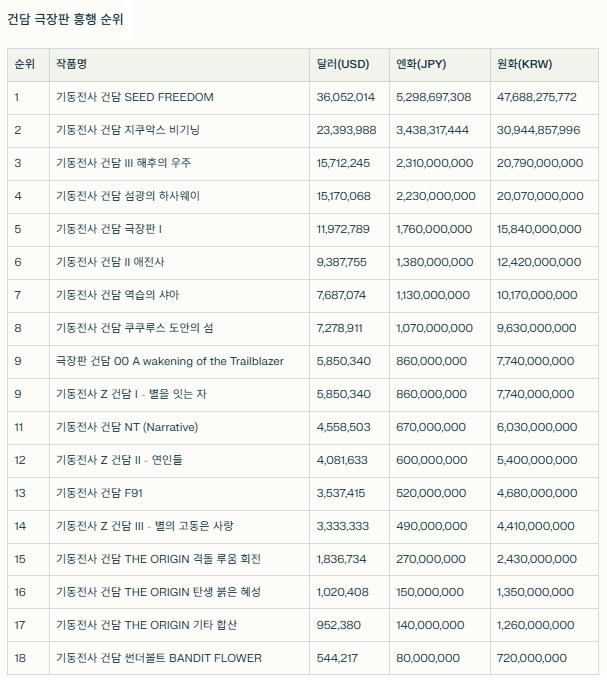 건담 극장판 흥행 순위

| 순위 | 작품명 | 달러(USD) | 엔화(JPY) | 원화(KRW) |
|---|---|---|---|---|
| 1 | 기동전사 건담 SEED FREEDOM | 36,052,014 | 5,298,697,308 | 47,688,275,772 |
| 2 | 기동전사 건담 지쿠악스 비기닝 | 23,393,988 | 3,438,317,444 | 30,944,857,996 |
| 3 | 기동전사 건담 III 해후의 우주 | 15,712,245 | 2,310,000,000 | 20,790,000,000 |
| 4 | 기동전사 건담 섬광의 하사웨이 | 15,170,068 | 2,230,000,000 | 20,070,000,000 |
| 5 | 기동전사 건담 극장판 I | 11,972,789 | 1,760,000,000 | 15,840,000,000 |
| 6 | 기동전사 건담 II 애전사 | 9,387,755 | 1,380,000,000 | 12,420,000,000 |
| 7 | 기동전사 건담 역습의 샤아 | 7,687,074 | 1,130,000,000 | 10,170,000,000 |
| 8 | 기동전사 건담 쿠쿠루스 도안의 섬 | 7,278,911 | 1,070,000,000 | 9,630,000,000 |
| 9 | 극장판 건담 00 A wakening of the Trailblazer | 5,850,340 | 860,000,000 | 7,740,000,000 |
| 9 | 기동전사 Z 건담 I - 별을 잇는 자 | 5,850,340 | 860,000,000 | 7,740,000,000 |
| 11 | 기동전사 건담 NT (Narrative) | 4,558,503 | 670,000,000 | 6,030,000,000 |
| 12 | 기동전사 Z 건담 II - 연인들 | 4,081,633 | 600,000,000 | 5,400,000,000 |
| 13 | 기동전사 건담 F91 | 3,537,415 | 520,000,000 | 4,680,000,000 |
| 14 | 기동전사 Z 건담 III - 별의 고동은 사랑 | 3,333,333 | 490,000,000 | 4,410,000,000 |
| 15 | 기동전사 건담 THE ORIGIN 격돌 루움 회전 | 1,836,734 | 270,000,000 | 2,430,000,000 |
| 16 | 기동전사 건담 THE ORIGIN 탄생 붉은 혜성 | 1,020,408 | 150,000,000 | 1,350,000,000 |
| 17 | 기동전사 건담 THE ORIGIN 기타 합산 | 952,380 | 140,000,000 | 1,260,000,000 |
| 18 | 기동전사 건담 썬더볼트 BANDIT FLOWER | 544,217 | 80,000,000 | 720,000,000 |